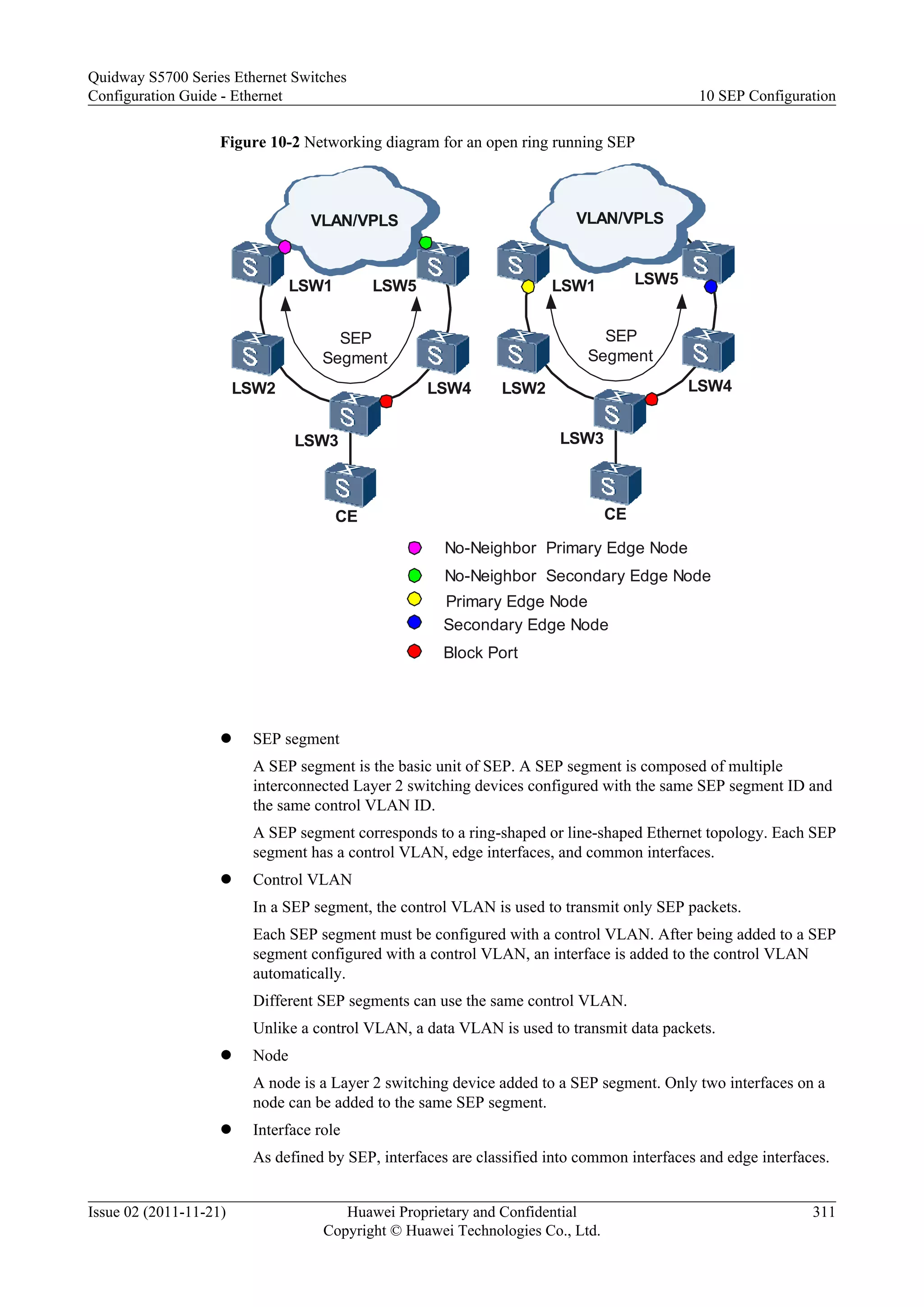 Quidway S5700 Series Ethernet Switches
Configuration Guide - Ethernet
10 SEP Configuration

**Figure 10-2** Networking diagram for an open ring running SEP

VLAN/VPLS
LSW1
LSW5
SEP
Segment
LSW2
LSW4
LSW3
CE

VLAN/VPLS
LSW1
LSW5
SEP
Segment
LSW2
LSW4
LSW3
CE

No-Neighbor Primary Edge Node
No-Neighbor Secondary Edge Node
Primary Edge Node
Secondary Edge Node
Block Port

● SEP segment

A SEP segment is the basic unit of SEP. A SEP segment is composed of multiple interconnected Layer 2 switching devices configured with the same SEP segment ID and the same control VLAN ID.

A SEP segment corresponds to a ring-shaped or line-shaped Ethernet topology. Each SEP segment has a control VLAN, edge interfaces, and common interfaces.

● Control VLAN

In a SEP segment, the control VLAN is used to transmit only SEP packets.

Each SEP segment must be configured with a control VLAN. After being added to a SEP segment configured with a control VLAN, an interface is added to the control VLAN automatically.

Different SEP segments can use the same control VLAN.

Unlike a control VLAN, a data VLAN is used to transmit data packets.

● Node

A node is a Layer 2 switching device added to a SEP segment. Only two interfaces on a node can be added to the same SEP segment.

● Interface role

As defined by SEP, interfaces are classified into common interfaces and edge interfaces.

Issue 02 (2011-11-21)
Huawei Proprietary and Confidential
Copyright © Huawei Technologies Co., Ltd.
311